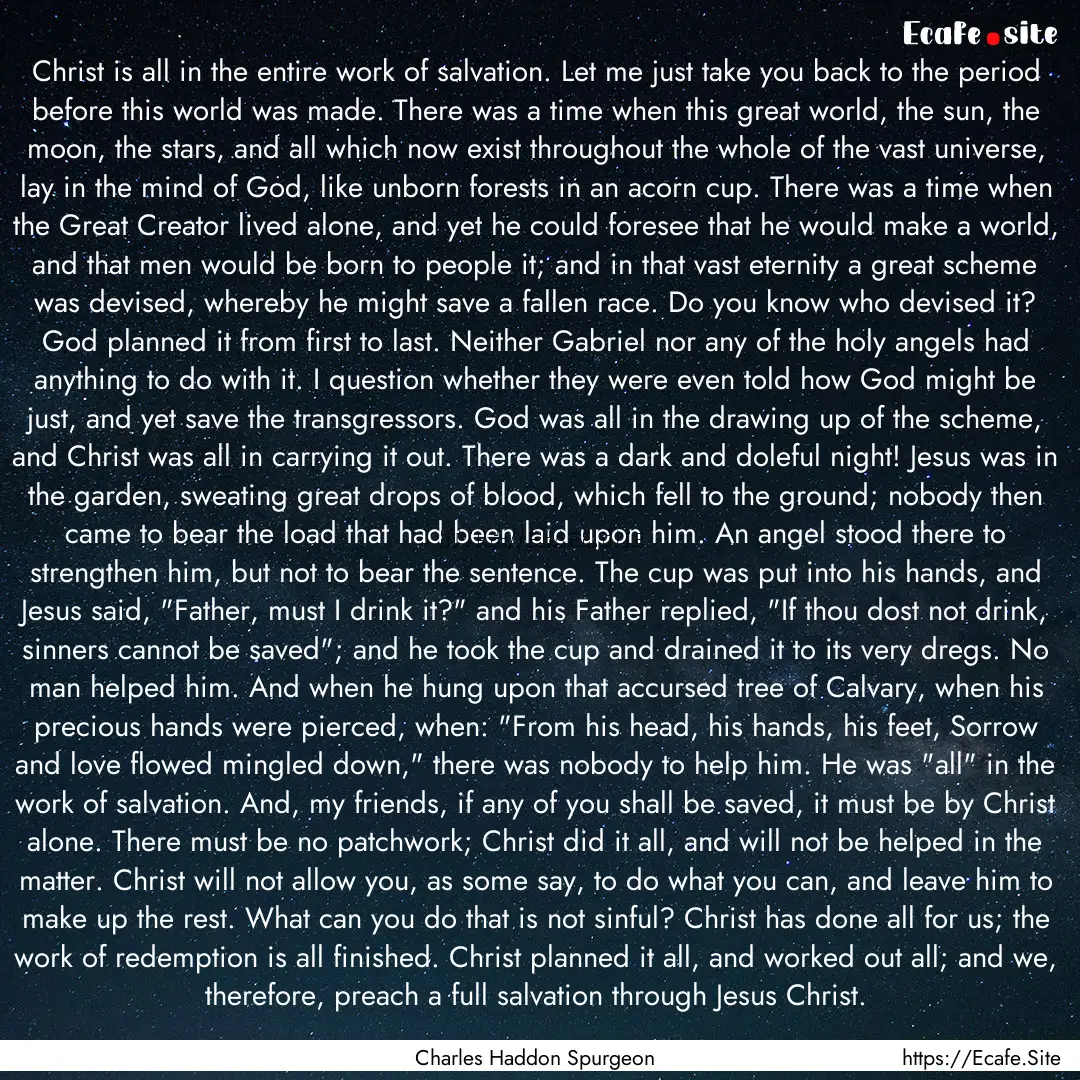 Ecafe.site

Christ is all in the entire work of salvation. Let me just take you back to the period before this world was made. There was a time when this great world, the sun, the moon, the stars, and all which now exist throughout the whole of the vast universe, lay in the mind of God, like unborn forests in an acorn cup. There was a time when the Great Creator lived alone, and yet he could foresee that he would make a world, and that men would be born to people it; and in that vast eternity a great scheme was devised, whereby he might save a fallen race. Do you know who devised it? God planned it from first to last. Neither Gabriel nor any of the holy angels had anything to do with it. I question whether they were even told how God might be just, and yet save the transgressors. God was all in the drawing up of the scheme, and Christ was all in carrying it out. There was a dark and doleful night! Jesus was in the garden, sweating great drops of blood, which fell to the ground; nobody then came to bear the load that had been laid upon him. An angel stood there to strengthen him, but not to bear the sentence. The cup was put into his hands, and Jesus said, "Father, must I drink it?" and his Father replied, "If thou dost not drink, sinners cannot be saved"; and he took the cup and drained it to its very dregs. No man helped him. And when he hung upon that accursed tree of Calvary, when his precious hands were pierced, when: "From his head, his hands, his feet, Sorrow and love flowed mingled down," there was nobody to help him. He was "all" in the work of salvation. And, my friends, if any of you shall be saved, it must be by Christ alone. There must be no patchwork; Christ did it all, and will not be helped in the matter. Christ will not allow you, as some say, to do what you can, and leave him to make up the rest. What can you do that is not sinful? Christ has done all for us; the work of redemption is all finished. Christ planned it all, and worked out all; and we, therefore, preach a full salvation through Jesus Christ.

Charles Haddon Spurgeon https://Ecafe.Site